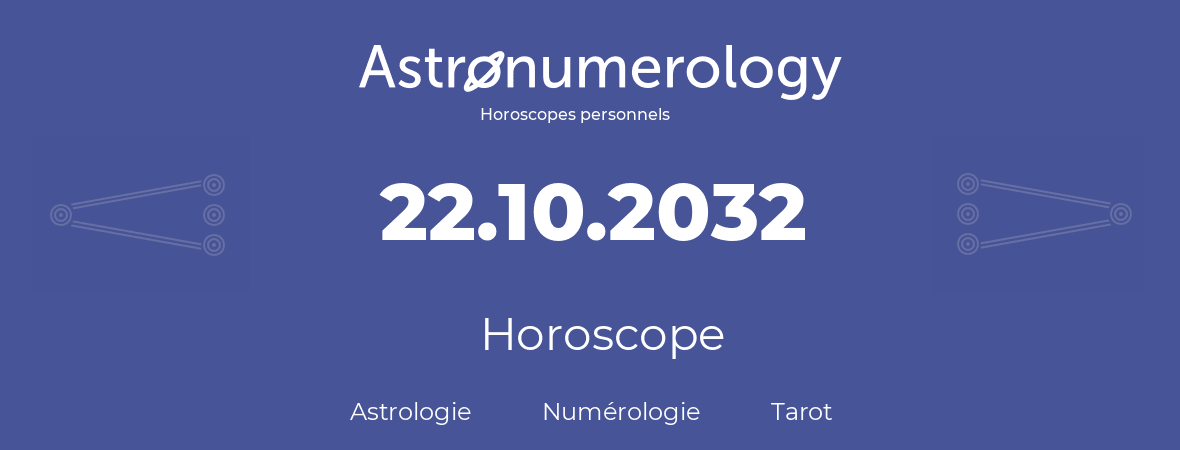 Astronumerology
Horoscopes personnels

22.10.2032

Horoscope

Astrologie Numérologie Tarot